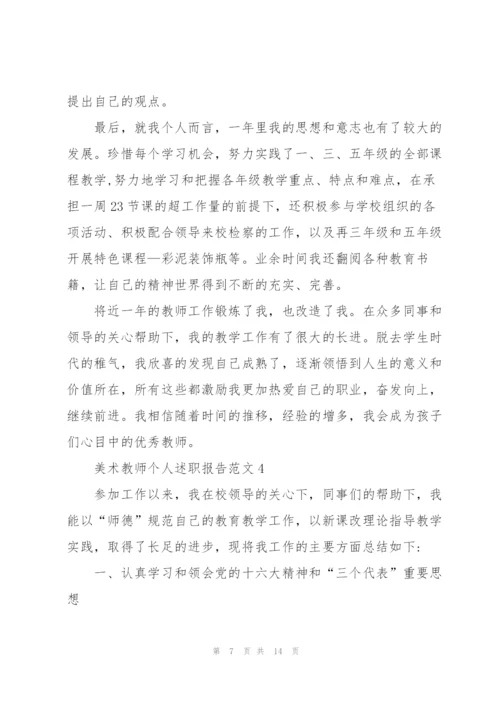 提出自己的观点。

最后，就我个人而言，一年里我的思想和意志也有了较大的发展。珍惜每个学习机会，努力实践了一、三、五年级的全部课程教学,努力地学习和把握各年级教学重点、特点和难点，在承担一周23节课的超工作量的前提下，还积极参与学校组织的各项活动、积极配合领导来校检察的工作，以及再三年级和五年级开展特色课程—彩泥装饰瓶等。业余时间我还翻阅各种教育书籍，让自己的精神世界得到不断的充实、完善。

将近一年的教师工作锻炼了我，也改造了我。在众多同事和领导的关心帮助下，我的教学工作有了很大的长进。脱去学生时代的稚气，我欣喜的发现自己成熟了，逐渐领悟到人生的意义和价值所在，所有这些都激励我更加热爱自己的职业，奋发向上，继续前进。我相信随着时间的推移，经验的增多，我会成为孩子们心目中的优秀教师。

美术教师个人述职报告范文4

参加工作以来，我在校领导的关心下，同事们的帮助下，我能以“师德”规范自己的教育教学工作，以新课改理论指导教学实践，取得了长足的进步，现将我工作的主要方面总结如下:

一、认真学习和领会党的十六大精神和“三个代表”重要思想

第 7 页 共 14 页